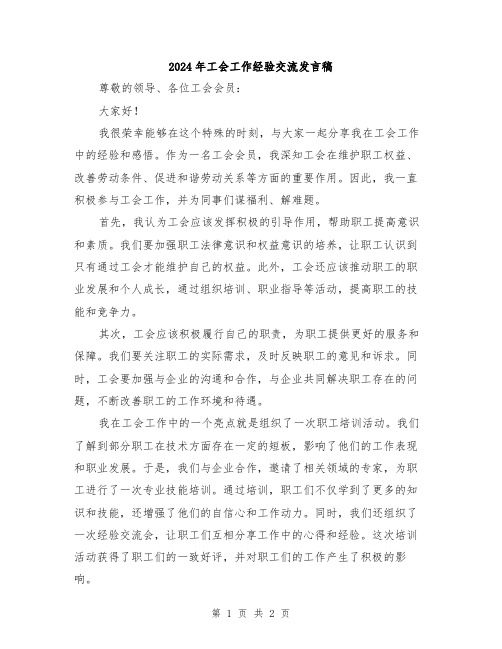 2024年工会工作经验交流发言稿

尊敬的领导、各位工会会员：

大家好！

我很荣幸能够在这个特殊的时刻，与大家一起分享我在工会工作中的经验和感悟。作为一名工会会员，我深知工会在维护职工权益、改善劳动条件、促进和谐劳动关系等方面的重要作用。因此，我一直积极参与工会工作，并为同事们谋福利、解难题。

首先，我认为工会应该发挥积极的引导作用，帮助职工提高意识和素质。我们要加强职工法律意识和权益意识的培养，让职工认识到只有通过工会才能维护自己的权益。此外，工会还应该推动职工的职业发展和个人成长，通过组织培训、职业指导等活动，提高职工的技能和竞争力。

其次，工会应该积极履行自己的职责，为职工提供更好的服务和保障。我们要关注职工的实际需求，及时反映职工的意见和诉求。同时，工会要加强与企业的沟通和合作，与企业共同解决职工存在的问题，不断改善职工的工作环境和待遇。

我在工会工作中的一个亮点就是组织了一次职工培训活动。我们了解到部分职工在技术方面存在一定的短板，影响了他们的工作表现和职业发展。于是，我们与企业合作，邀请了相关领域的专家，为职工进行了一次专业技能培训。通过培训，职工们不仅学到了更多的知识和技能，还增强了他们的自信心和工作动力。同时，我们还组织了一次经验交流会，让职工们互相分享工作中的心得和经验。这次培训活动获得了职工们的一致好评，并对职工们的工作产生了积极的影响。

第 1 页 共 2 页